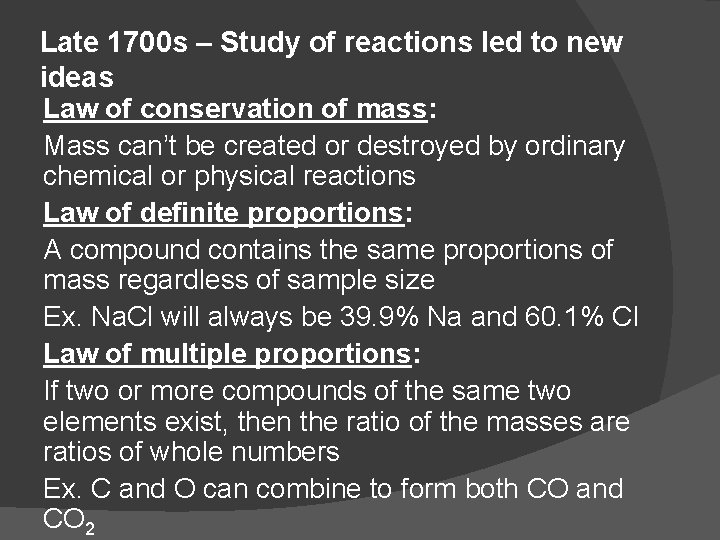 Late 1700s – Study of reactions led to new ideas

Law of conservation of mass:

Mass can't be created or destroyed by ordinary chemical or physical reactions

Law of definite proportions:

A compound contains the same proportions of mass regardless of sample size

Ex. NaCl will always be 39.9% Na and 60.1% Cl

Law of multiple proportions:

If two or more compounds of the same two elements exist, then the ratio of the masses are ratios of whole numbers

Ex. C and O can combine to form both CO and $CO_2$